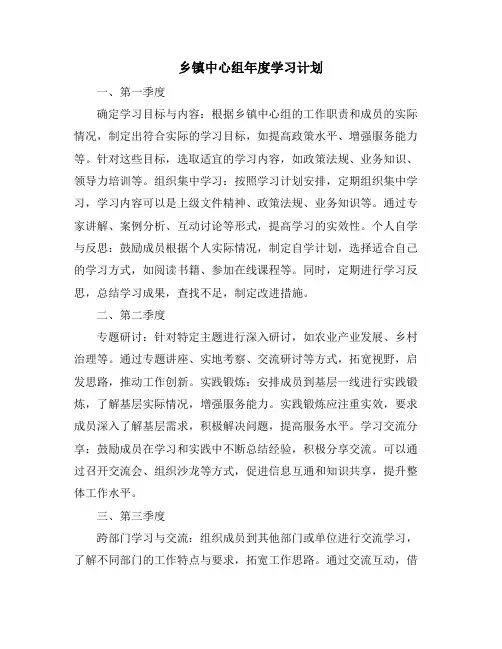 乡镇中心组年度学习计划

一、第一季度

确定学习目标与内容：根据乡镇中心组的工作职责和成员的实际情况，制定出符合实际的学习目标，如提高政策水平、增强服务能力等。针对这些目标，选取适宜的学习内容，如政策法规、业务知识、领导力培训等。组织集中学习：按照学习计划安排，定期组织集中学习，学习内容可以是上级文件精神、政策法规、业务知识等。通过专家讲解、案例分析、互动讨论等形式，提高学习的实效性。个人自学与反思：鼓励成员根据个人实际情况，制定自学计划，选择适合自己的学习方式，如阅读书籍、参加在线课程等。同时，定期进行学习反思，总结学习成果，查找不足，制定改进措施。

二、第二季度

专题研讨：针对特定主题进行深入研讨，如农业产业发展、乡村治理等。通过专题讲座、实地考察、交流研讨等方式，拓宽视野，启发思路，推动工作创新。实践锻炼：安排成员到基层一线进行实践锻炼，了解基层实际情况，增强服务能力。实践锻炼应注重实效，要求成员深入了解基层需求，积极解决问题，提高服务水平。学习交流分享：鼓励成员在学习和实践中不断总结经验，积极分享交流。可以通过召开交流会、组织沙龙等方式，促进信息互通和知识共享，提升整体工作水平。

三、第三季度

跨部门学习与交流：组织成员到其他部门或单位进行交流学习，了解不同部门的工作特点与要求，拓宽工作思路。通过交流互动，借